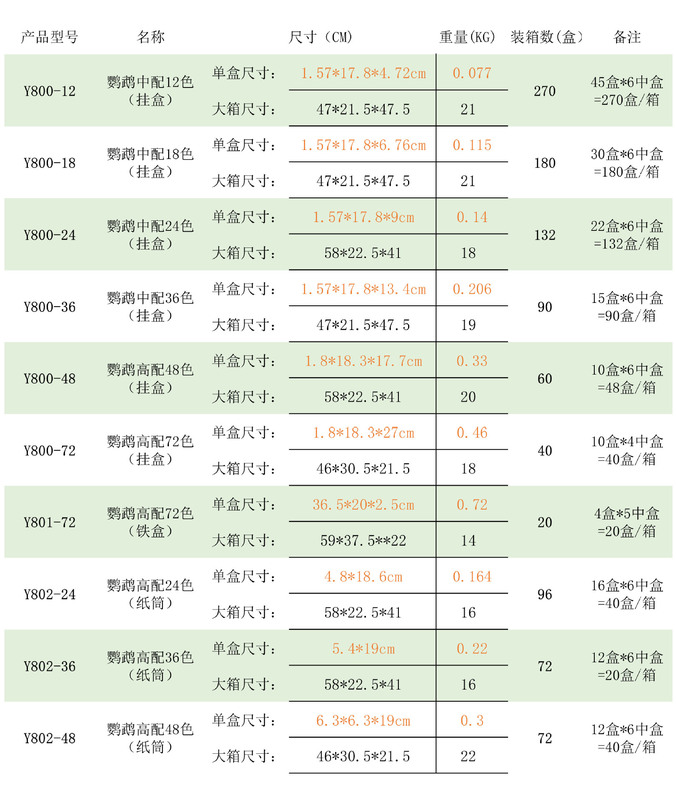 | 产品型号 | 名称 | 尺寸（CM） | | 重量(KG) | 装箱数(盒) | 备注 |
|---|---|---|---|---|---|---|
| Y800-12 | 鹦鹉中配12色（挂盒） | 单盒尺寸: | 1.57*17.8*4.72cm | 0.077 | 270 | 45盒*6中盒=270盒/箱 |
| | | 大箱尺寸: | 47*21.5*47.5 | 21 | | |
| Y800-18 | 鹦鹉中配18色（挂盒） | 单盒尺寸: | 1.57*17.8*6.76cm | 0.115 | 180 | 30盒*6中盒=180盒/箱 |
| | | 大箱尺寸: | 47*21.5*47.5 | 21 | | |
| Y800-24 | 鹦鹉中配24色（挂盒） | 单盒尺寸: | 1.57*17.8*9cm | 0.14 | 132 | 22盒*6中盒=132盒/箱 |
| | | 大箱尺寸: | 58*22.5*41 | 18 | | |
| Y800-36 | 鹦鹉中配36色（挂盒） | 单盒尺寸: | 1.57*17.8*13.4cm | 0.206 | 90 | 15盒*6中盒=90盒/箱 |
| | | 大箱尺寸: | 47*21.5*47.5 | 19 | | |
| Y800-48 | 鹦鹉高配48色（挂盒） | 单盒尺寸: | 1.8*18.3*17.7cm | 0.33 | 60 | 10盒*6中盒=48盒/箱 |
| | | 大箱尺寸: | 58*22.5*41 | 20 | | |
| Y800-72 | 鹦鹉高配72色（挂盒） | 单盒尺寸: | 1.8*18.3*27cm | 0.46 | 40 | 10盒*4中盒=40盒/箱 |
| | | 大箱尺寸: | 46*30.5*21.5 | 18 | | |
| Y801-72 | 鹦鹉高配72色（铁盒） | 单盒尺寸: | 36.5*20*2.5cm | 0.72 | 20 | 4盒*5中盒=20盒/箱 |
| | | 大箱尺寸: | 59*37.5**22 | 14 | | |
| Y802-24 | 鹦鹉高配24色（纸筒） | 单盒尺寸: | 4.8*18.6cm | 0.164 | 96 | 16盒*6中盒=40盒/箱 |
| | | 大箱尺寸: | 58*22.5*41 | 16 | | |
| Y802-36 | 鹦鹉高配36色（纸筒） | 单盒尺寸: | 5.4*19cm | 0.22 | 72 | 12盒*6中盒=20盒/箱 |
| | | 大箱尺寸: | 58*22.5*41 | 16 | | |
| Y802-48 | 鹦鹉高配48色（纸筒） | 单盒尺寸: | 6.3*6.3*19cm | 0.3 | 72 | 12盒*6中盒=40盒/箱 |
| | | 大箱尺寸: | 46*30.5*21.5 | 22 | | |